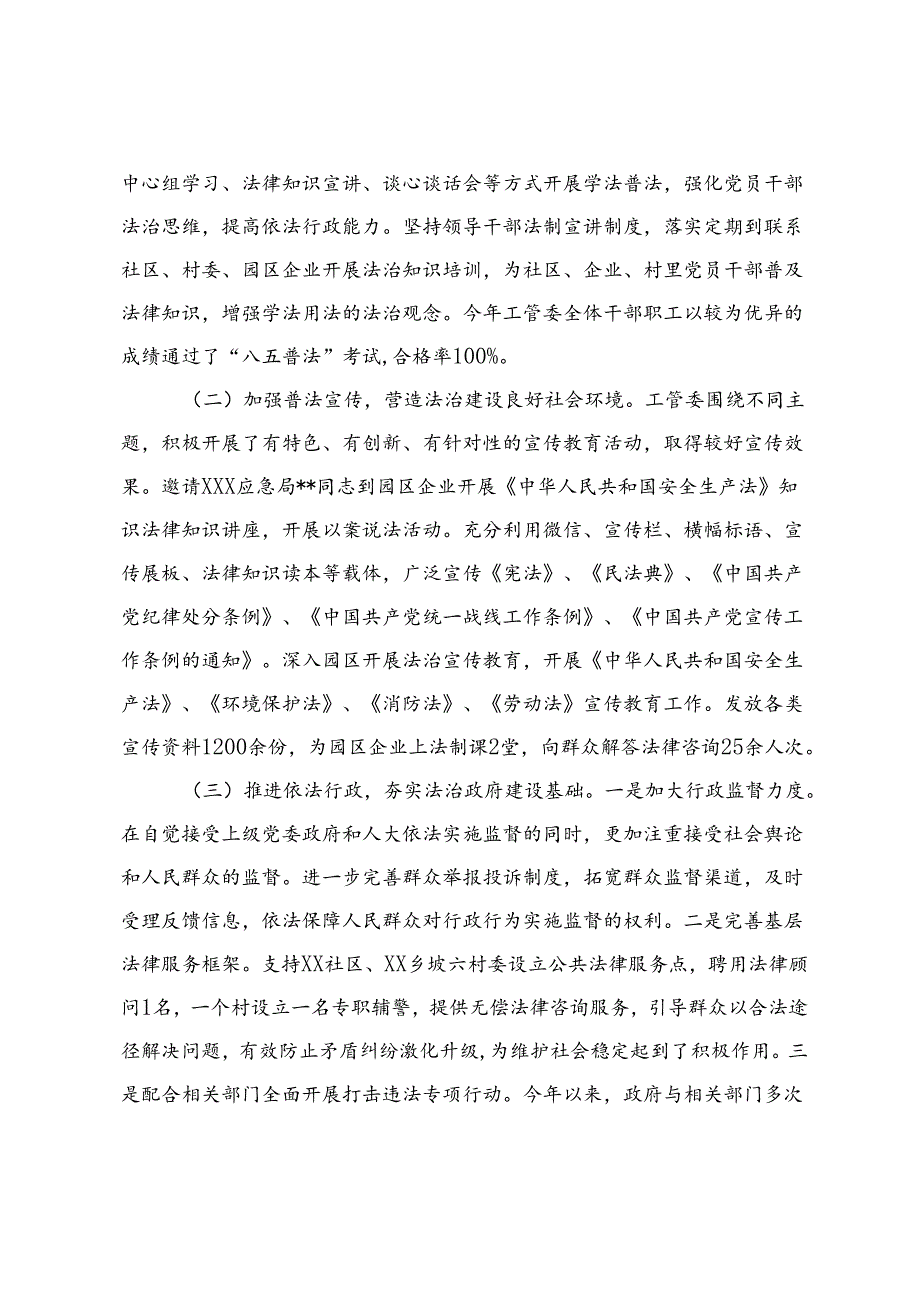 中心组学习、法律知识宣讲、谈心谈话会等方式开展学法普法，强化党员干部法治思维，提高依法行政能力。坚持领导干部法制宣讲制度，落实定期到联系社区、村委、园区企业开展法治知识培训，为社区、企业、村里党员干部普及法律知识，增强学法用法的法治观念。今年工管委全体干部职工以较为优异的成绩通过了“八五普法”考试，合格率100%。

（二）加强普法宣传，营造法治建设良好社会环境。工管委围绕不同主题，积极开展了有特色、有创新、有针对性的宣传教育活动，取得较好宣传效果。邀请XXX应急局**同志到园区企业开展《中华人民共和国安全生产法》知识法律知识讲座，开展以案说法活动。充分利用微信、宣传栏、横幅标语、宣传展板、法律知识读本等载体，广泛宣传《宪法》、《民法典》、《中国共产党纪律处分条例》、《中国共产党统一战线工作条例》、《中国共产党宣传工作条例的通知》。深入园区开展法治宣传教育，开展《中华人民共和国安全生产法》、《环境保护法》、《消防法》、《劳动法》宣传教育工作。发放各类宣传资料1200余份，为园区企业上法制课2堂，向群众解答法律咨询25余人次。

（三）推进依法行政，夯实法治政府建设基础。一是加大行政监督力度。在自觉接受上级党委政府和人大依法实施监督的同时，更加注重接受社会舆论和人民群众的监督。进一步完善群众举报投诉制度，拓宽群众监督渠道，及时受理反馈信息，依法保障人民群众对行政行为实施监督的权利。二是完善基层法律服务框架。支持XX社区、XX乡坡六村委设立公共法律服务点，聘用法律顾问1名，一个村设立一名专职辅警，提供无偿法律咨询服务，引导群众以合法途径解决问题，有效防止矛盾纠纷激化升级，为维护社会稳定起到了积极作用。三是配合相关部门全面开展打击违法专项行动。今年以来，政府与相关部门多次